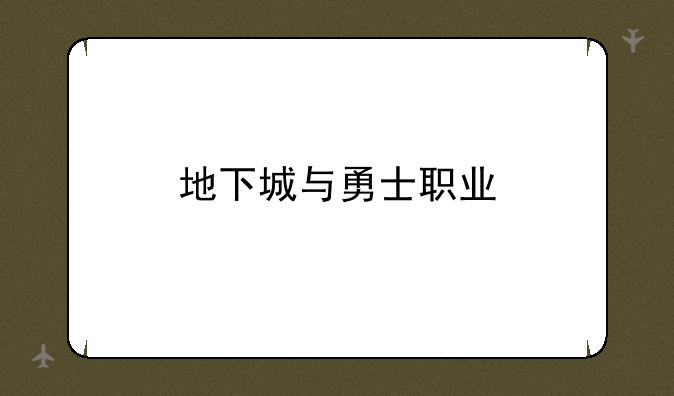 地下城与勇士职业